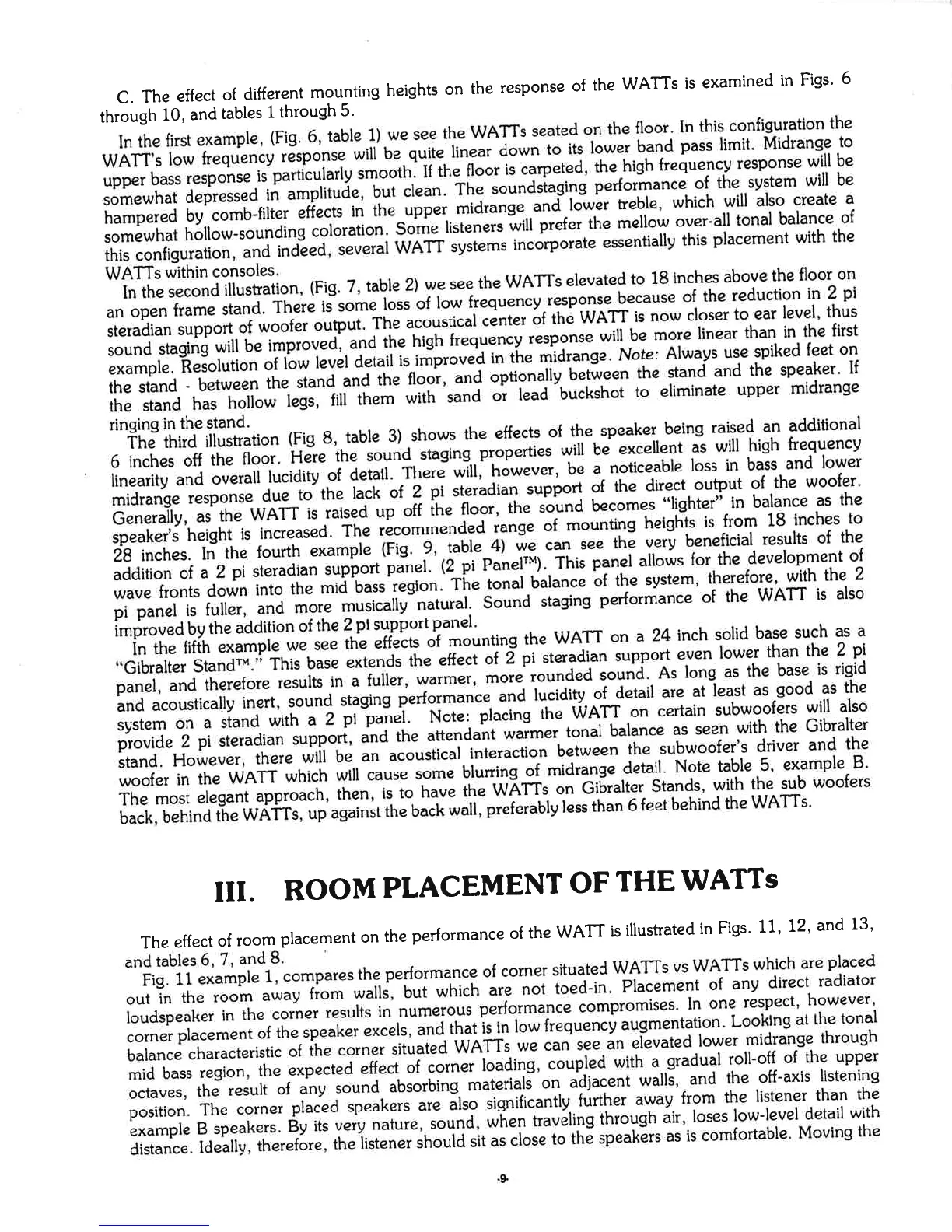 C. The effect of different mounting heights on the response of the WATTs is examined in Figs. 6 through 10, and tables 1 through 5.

In the first example, (Fig. 6, table 1) we see the WATTs seated on the floor. In this configuration the WATT's low frequency response will be quite linear down to its lower band pass limit. Midrange to upper bass response is particularly smooth. If the floor is carpeted, the high frequency response will be somewhat depressed in amplitude, but clean. The soundstaging performance of the system will be hampered by comb-filter effects in the upper midrange and lower treble, which will also create a somewhat hollow-sounding coloration. Some listeners will prefer the mellow over-all tonal balance of this configuration, and indeed, several WATT systems incorporate essentially this placement with the WATTs within consoles.

In the second illustration, (Fig. 7, table 2) we see the WATTs elevated to 18 inches above the floor on an open frame stand. There is some loss of low frequency response because of the reduction in 2 pi steradian support of woofer output. The acoustical center of the WATT is now closer to ear level, thus sound staging will be improved, and the high frequency response will be more linear than in the first example. Resolution of low level detail is improved in the midrange. Note: Always use spiked feet on the stand - between the stand and the floor, and optionally between the stand and the speaker. If the stand has hollow legs, fill them with sand or lead buckshot to eliminate upper midrange ringing in the stand.

The third illustration (Fig 8, table 3) shows the effects of the speaker being raised an additional 6 inches off the floor. Here the sound staging properties will be excellent as will high frequency linearity and overall lucidity of detail. There will, however, be a noticeable loss in bass and lower midrange response due to the lack of 2 pi steradian support of the direct output of the woofer. Generally, as the WATT is raised up off the floor, the sound becomes "lighter" in balance as the speaker's height is increased. The recommended range of mounting heights is from 18 inches to 28 inches. In the fourth example (Fig. 9, table 4) we can see the very beneficial results of the addition of a 2 pi steradian support panel. (2 pi Panel™). This panel allows for the development of wave fronts down into the mid bass region. The tonal balance of the system, therefore, with the 2 pi panel is fuller, and more musically natural. Sound staging performance of the WATT is also improved by the addition of the 2 pi support panel.

In the fifth example we see the effects of mounting the WATT on a 24 inch solid base such as a "Gibralter Stand™." This base extends the effect of 2 pi steradian support even lower than the 2 pi panel, and therefore results in a fuller, warmer, more rounded sound. As long as the base is rigid and acoustically inert, sound staging performance and lucidity of detail are at least as good as the system on a stand with a 2 pi panel. Note: placing the WATT on certain subwoofers will also provide 2 pi steradian support, and the attendant warmer tonal balance as seen with the Gibralter stand. However, there will be an acoustical interaction between the subwoofer's driver and the woofer in the WATT which will cause some blurring of midrange detail. Note table 5, example B. The most elegant approach, then, is to have the WATTs on Gibralter Stands, with the sub woofers back, behind the WATTs, up against the back wall, preferably less than 6 feet behind the WATTs.

III. ROOM PLACEMENT OF THE WATTs

The effect of room placement on the performance of the WATT is illustrated in Figs. 11, 12, and 13, and tables 6, 7, and 8.

Fig. 11 example 1, compares the performance of corner situated WATTs vs WATTs which are placed out in the room away from walls, but which are not toed-in. Placement of any direct radiator loudspeaker in the corner results in numerous performance compromises. In one respect, however, corner placement of the speaker excels, and that is in low frequency augmentation. Looking at the tonal balance characteristic of the corner situated WATTs we can see an elevated lower midrange through mid bass region, the expected effect of corner loading, coupled with a gradual roll-off of the upper octaves, the result of any sound absorbing materials on adjacent walls, and the off-axis listening position. The corner placed speakers are also significantly further away from the listener than the example B speakers. By its very nature, sound, when traveling through air, loses low-level detail with distance. Ideally, therefore, the listener should sit as close to the speakers as is comfortable. Moving the

-9-